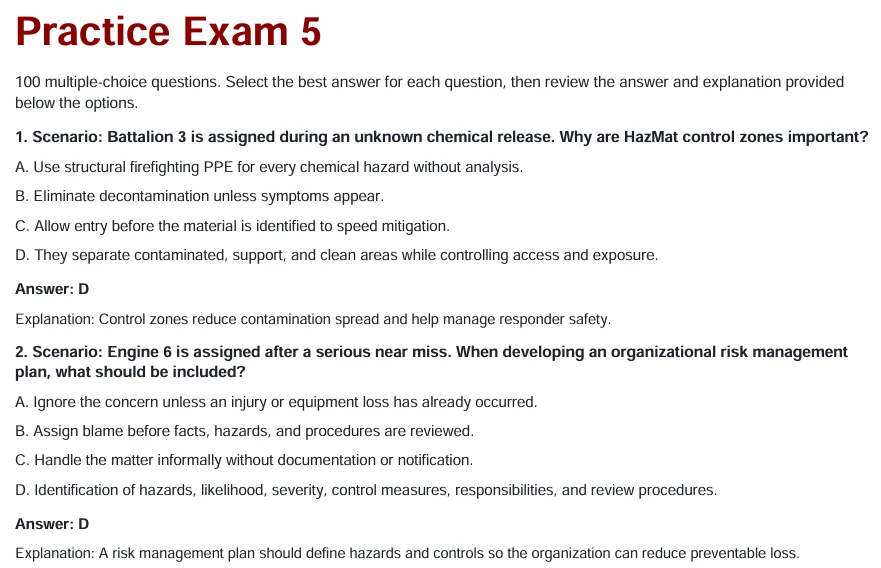 Practice Exam 5

100 multiple-choice questions. Select the best answer for each question, then review the answer and explanation provided below the options.

1. Scenario: Battalion 3 is assigned during an unknown chemical release. Why are HazMat control zones important?

A. Use structural firefighting PPE for every chemical hazard without analysis.

B. Eliminate decontamination unless symptoms appear.

C. Allow entry before the material is identified to speed mitigation.

D. They separate contaminated, support, and clean areas while controlling access and exposure.

Answer: D

Explanation: Control zones reduce contamination spread and help manage responder safety.

2. Scenario: Engine 6 is assigned after a serious near miss. When developing an organizational risk management plan, what should be included?

A. Ignore the concern unless an injury or equipment loss has already occurred.

B. Assign blame before facts, hazards, and procedures are reviewed.

C. Handle the matter informally without documentation or notification.

D. Identification of hazards, likelihood, severity, control measures, responsibilities, and review procedures.

Answer: D

Explanation: A risk management plan should define hazards and controls so the organization can reduce preventable loss.